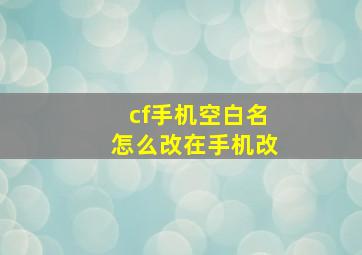 cf手机空白名
怎么改在手机改